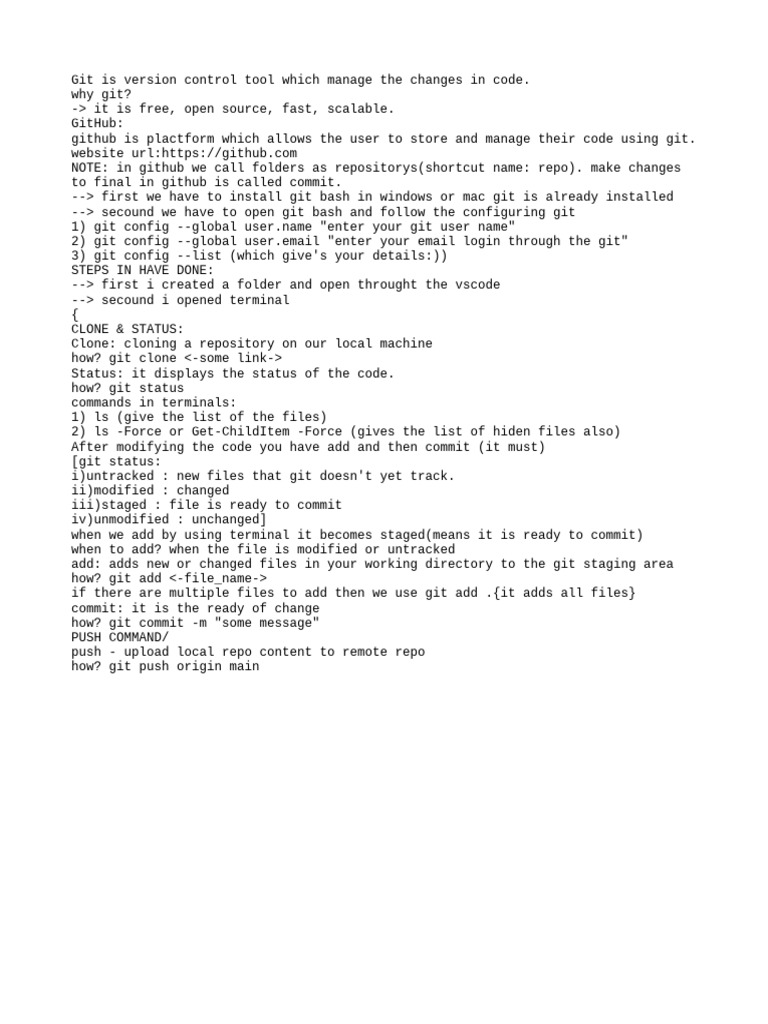 Git is version control tool which manage the changes in code.
why git?
-> it is free, open source, fast, scalable.
GitHub:
github is plactform which allows the user to store and manage their code using git.
website url:https://github.com
NOTE: in github we call folders as repositorys(shortcut name: repo). make changes to final in github is called commit.
--> first we have to install git bash in windows or mac git is already installed
--> secound we have to open git bash and follow the configuring git
1) git config --global user.name "enter your git user name"
2) git config --global user.email "enter your email login through the git"
3) git config --list (which give's your details:))
STEPS IN HAVE DONE:
--> first i created a folder and open throught the vscode
--> secound i opened terminal
{
CLONE & STATUS:
Clone: cloning a repository on our local machine
how? git clone <-some link->
Status: it displays the status of the code.
how? git status
commands in terminals:
1) ls (give the list of the files)
2) ls -Force or Get-ChildItem -Force (gives the list of hiden files also)
After modifying the code you have add and then commit (it must)
[git status:
i)untracked : new files that git doesn't yet track.
ii)modified : changed
iii)staged : file is ready to commit
iv)unmodified : unchanged]
when we add by using terminal it becomes staged(means it is ready to commit)
when to add? when the file is modified or untracked
add: adds new or changed files in your working directory to the git staging area
how? git add <-file_name->
if there are multiple files to add then we use git add .{it adds all files}
commit: it is the ready of change
how? git commit -m "some message"
PUSH COMMAND/
push - upload local repo content to remote repo
how? git push origin main